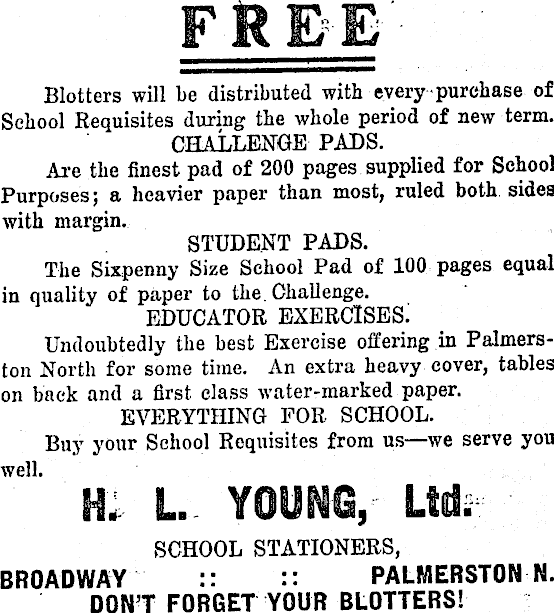 FREE

Blotters will be distributed with every purchase of School Requisites during the whole period of new term.

CHALLENGE PADS.

Are the finest pad of 200 pages supplied for School Purposes; a heavier paper than most, ruled both sides with margin.

STUDENT PADS.

The Sixpenny Size School Pad of 100 pages equal in quality of paper to the Challenge.

EDUCATOR EXERCISES.

Undoubtedly the best Exercise offering in Palmerston North for some time. An extra heavy cover, tables on back and a first class water-marked paper.

EVERYTHING FOR SCHOOL.

Buy your School Requisites from us—we serve you well.

H. L. YOUNG, Ltd.

SCHOOL STATIONERS,

BROADWAY :: :: PALMERSTON N.

DON'T FORGET YOUR BLOTTERS!